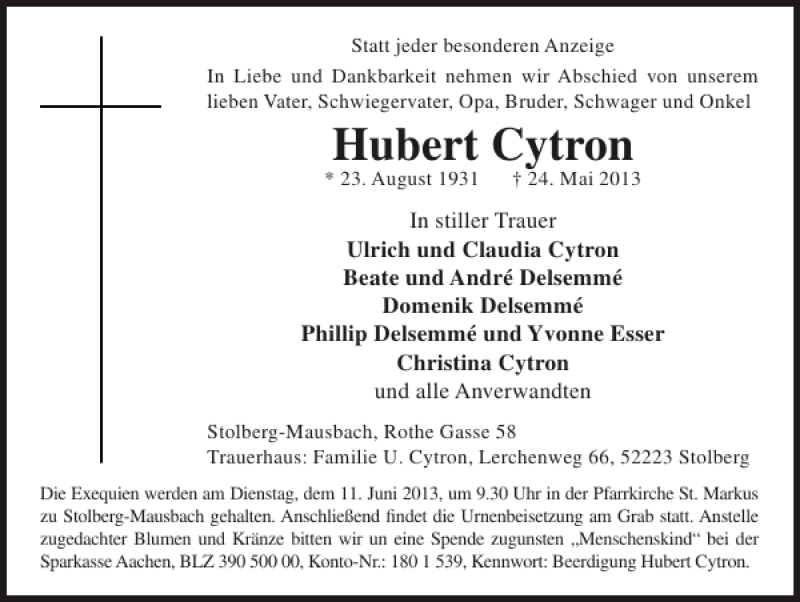 Statt jeder besonderen Anzeige

In Liebe und Dankbarkeit nehmen wir Abschied von unserem lieben Vater, Schwiegervater, Opa, Bruder, Schwager und Onkel

Hubert Cytron

* 23. August 1931 † 24. Mai 2013

In stiller Trauer

Ulrich und Claudia Cytron
Beate und André Delsemmé
Domenik Delsemmé
Phillip Delsemmé und Yvonne Esser
Christina Cytron
und alle Anverwandten

Stolberg-Mausbach, Rothe Gasse 58
Trauerhaus: Familie U. Cytron, Lerchenweg 66, 52223 Stolberg

Die Exequien werden am Dienstag, dem 11. Juni 2013, um 9.30 Uhr in der Pfarrkirche St. Markus zu Stolberg-Mausbach gehalten. Anschließend findet die Urnenbeisetzung am Grab statt. Anstelle zugedachter Blumen und Kränze bitten wir un eine Spende zugunsten „Menschenskind“ bei der Sparkasse Aachen, BLZ 390 500 00, Konto-Nr.: 180 1 539, Kennwort: Beerdigung Hubert Cytron.